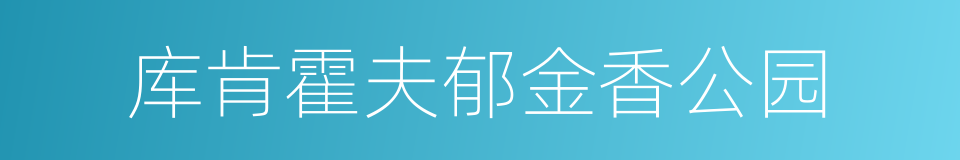 库肯霍夫郁金香公园